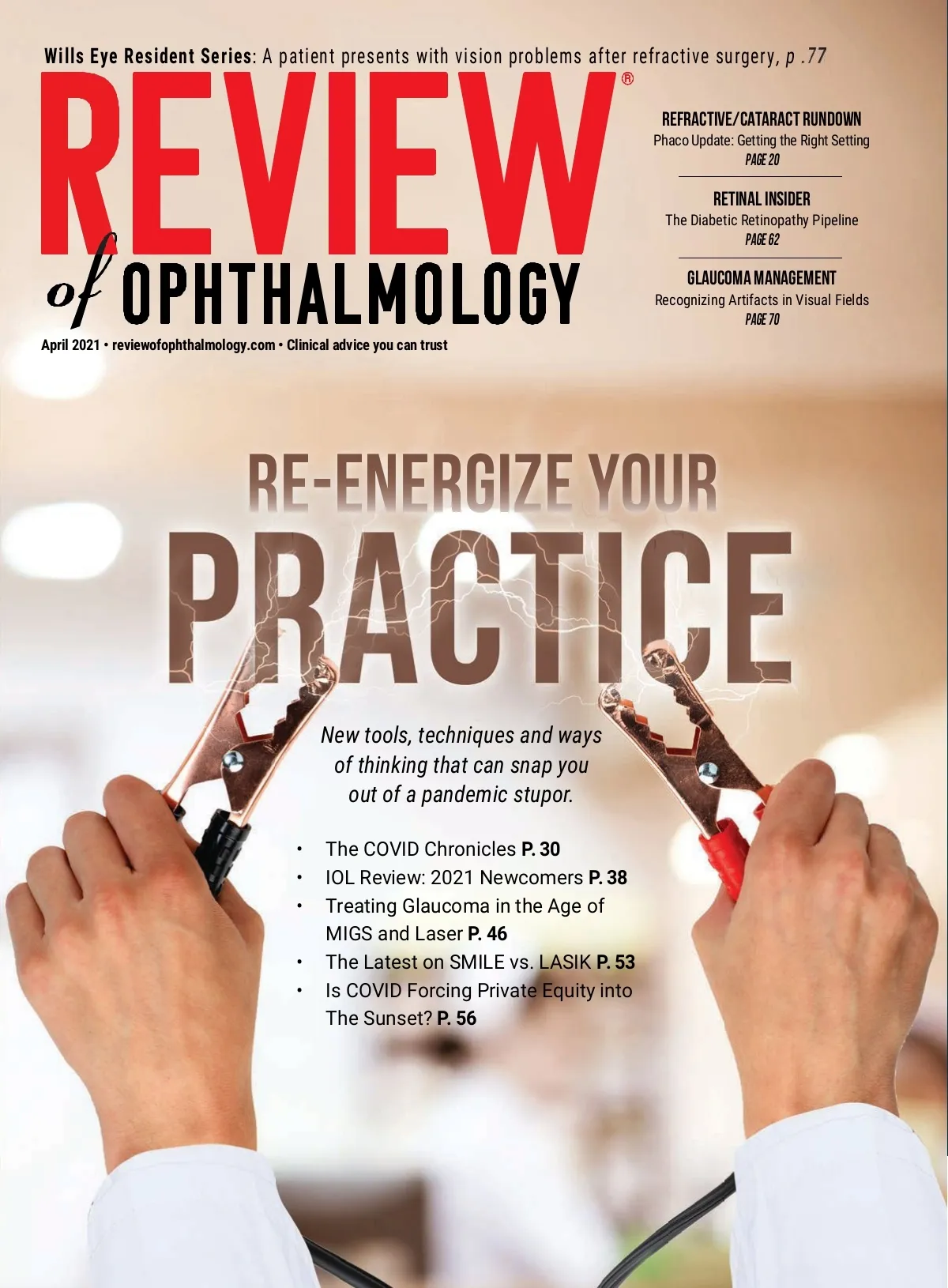 Wills Eye Resident Series: A patient presents with vision problems after refractive surgery, p .77

REVIEW®
of OPHTHALMOLOGY

April 2021 • reviewofophthalmology.com • Clinical advice you can trust

REFRACTIVE/CATARACT RUNDOWN
Phaco Update: Getting the Right Setting
PAGE 20

RETINAL INSIDER
The Diabetic Retinopathy Pipeline
PAGE 62

GLAUCOMA MANAGEMENT
Recognizing Artifacts in Visual Fields
PAGE 70

RE-ENERGIZE YOUR
PRACTICE

New tools, techniques and ways of thinking that can snap you out of a pandemic stupor.

• The COVID Chronicles P. 30
• IOL Review: 2021 Newcomers P. 38
• Treating Glaucoma in the Age of MIGS and Laser P. 46
• The Latest on SMILE vs. LASIK P. 53
• Is COVID Forcing Private Equity into The Sunset? P. 56